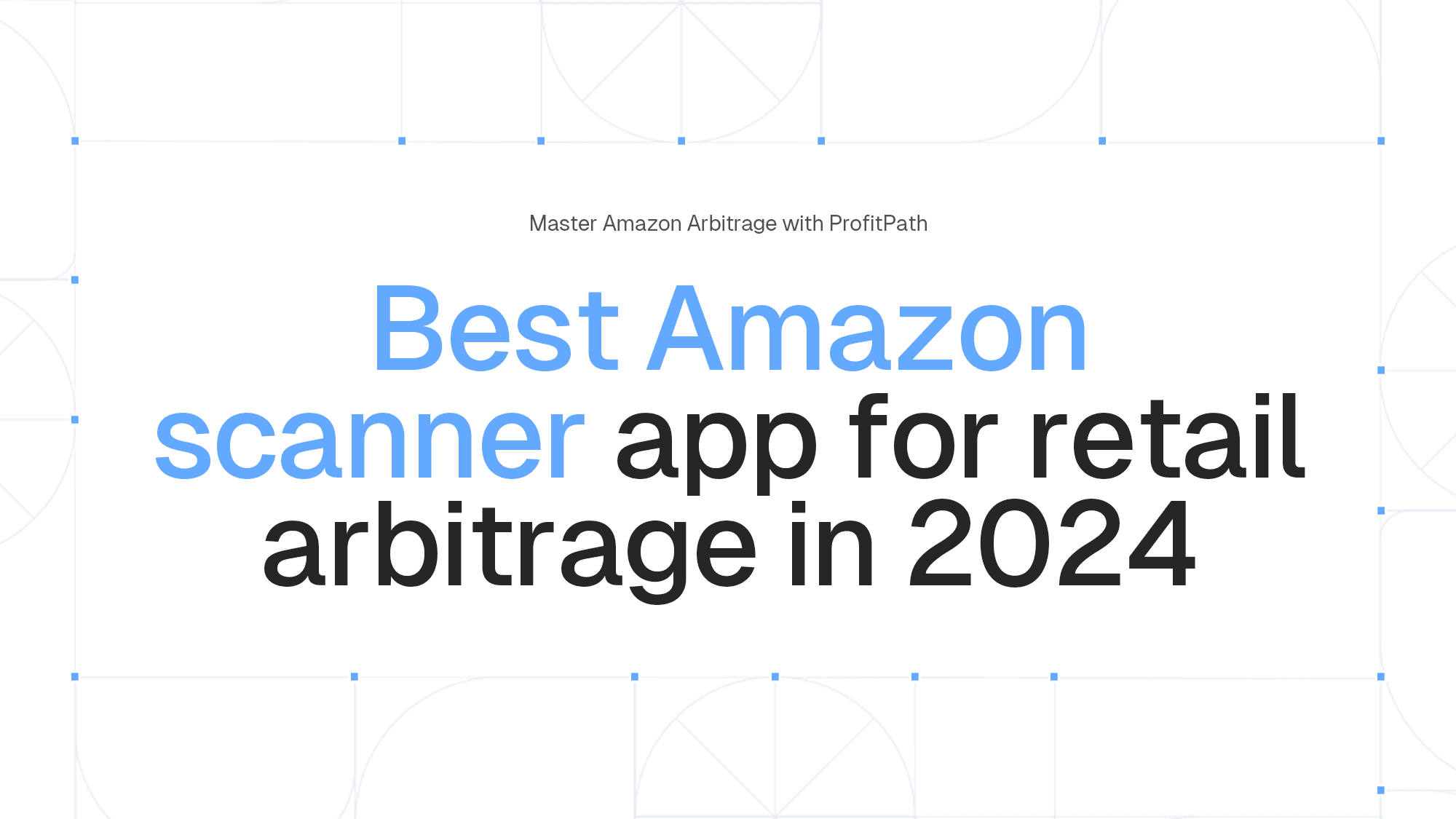 Master Amazon Arbitrage with ProfitPath

Best Amazon scanner app for retail arbitrage in 2024